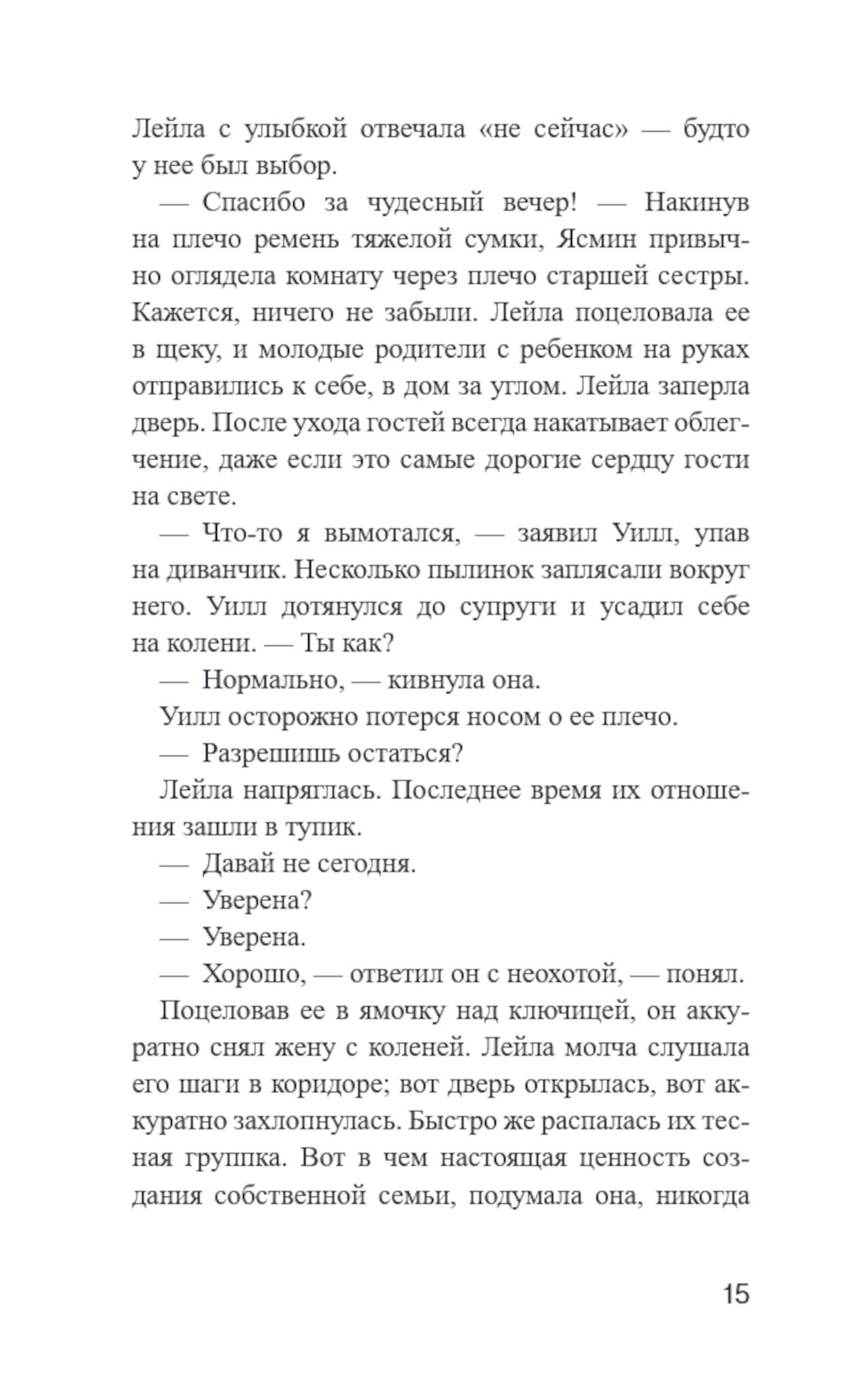 Лейла с улыбкой отвечала «не сейчас» — будто у нее был выбор.

— Спасибо за чудесный вечер! — Накинув на плечо ремень тяжелой сумки, Ясмин привычно оглядела комнату через плечо старшей сестры. Кажется, ничего не забыли. Лейла поцеловала ее в щеку, и молодые родители с ребенком на руках отправились к себе, в дом за углом. Лейла заперла дверь. После ухода гостей всегда накатывает облегчение, даже если это самые дорогие сердцу гости на свете.

— Что-то я вымотался, — заявил Уилл, упав на диванчик. Несколько пылинок заплясали вокруг него. Уилл дотянулся до супруги и усадил себе на колени. — Ты как?

— Нормально, — кивнула она.

Уилл осторожно потерся носом о ее плечо.

— Разрешишь остаться?

Лейла напряглась. Последнее время их отношения зашли в тупик.

— Давай не сегодня.

— Уверена?

— Уверена.

— Хорошо, — ответил он с неохотой, — понял.

Поцеловав ее в ямочку над ключицей, он аккуратно снял жену с коленей. Лейла молча слушала его шаги в коридоре; вот дверь открылась, вот аккуратно захлопнулась. Быстро же распалась их тесная группка. Вот в чем настоящая ценность создания собственной семьи, подумала она, никогда

15